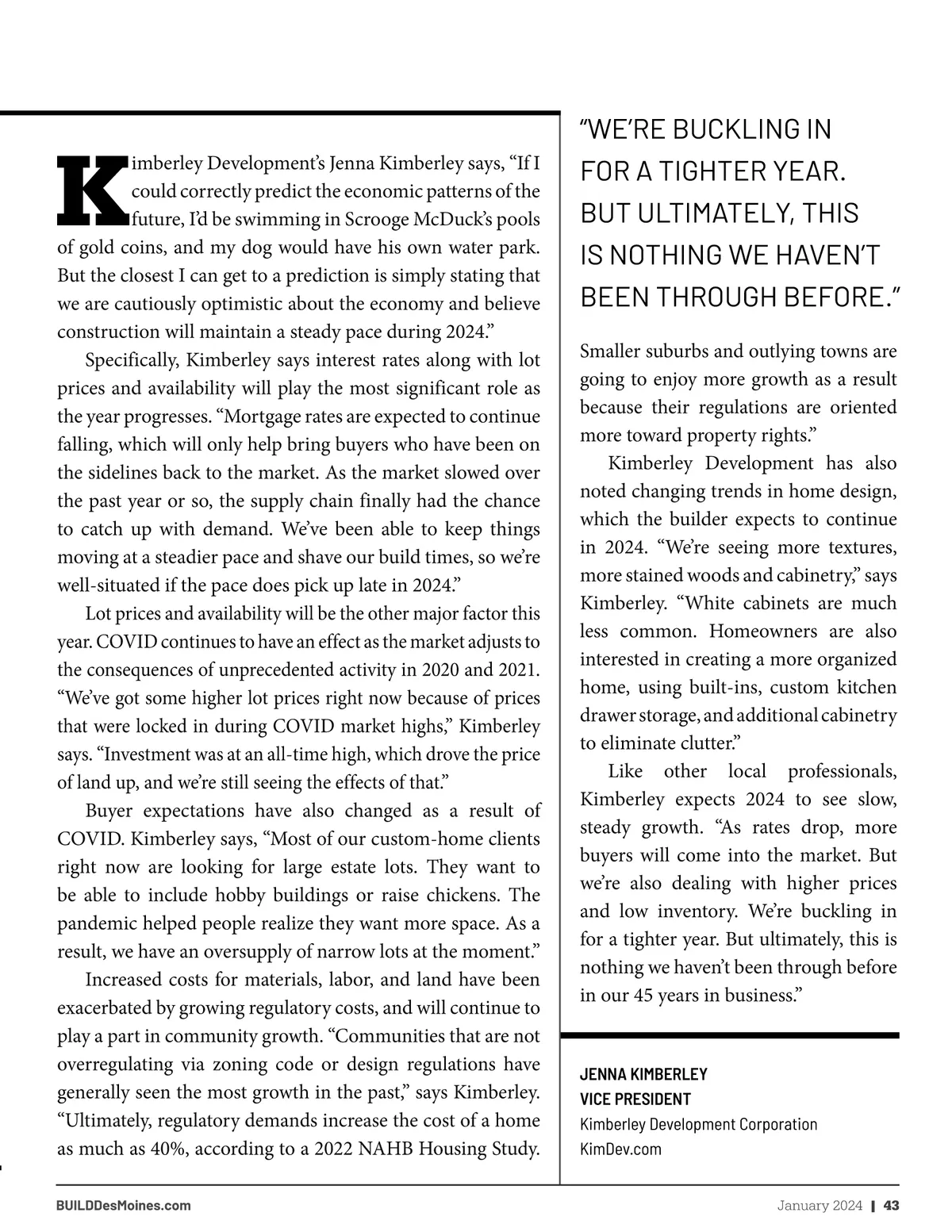 Kimberley Development's Jenna Kimberley says, "If I could correctly predict the economic patterns of the future, I'd be swimming in Scrooge McDuck's pools of gold coins, and my dog would have his own water park. But the closest I can get to a prediction is simply stating that we are cautiously optimistic about the economy and believe construction will maintain a steady pace during 2024."

Specifically, Kimberley says interest rates along with lot prices and availability will play the most significant role as the year progresses. "Mortgage rates are expected to continue falling, which will only help bring buyers who have been on the sidelines back to the market. As the market slowed over the past year or so, the supply chain finally had the chance to catch up with demand. We've been able to keep things moving at a steadier pace and shave our build times, so we're well-situated if the pace does pick up late in 2024."

Lot prices and availability will be the other major factor this year. COVID continues to have an effect as the market adjusts to the consequences of unprecedented activity in 2020 and 2021. "We've got some higher lot prices right now because of prices that were locked in during COVID market highs," Kimberley says. "Investment was at an all-time high, which drove the price of land up, and we're still seeing the effects of that."

Buyer expectations have also changed as a result of COVID. Kimberley says, "Most of our custom-home clients right now are looking for large estate lots. They want to be able to include hobby buildings or raise chickens. The pandemic helped people realize they want more space. As a result, we have an oversupply of narrow lots at the moment."

Increased costs for materials, labor, and land have been exacerbated by growing regulatory costs, and will continue to play a part in community growth. "Communities that are not overregulating via zoning code or design regulations have generally seen the most growth in the past," says Kimberley. "Ultimately, regulatory demands increase the cost of a home as much as 40%, according to a 2022 NAHB Housing Study.

"WE'RE BUCKLING IN FOR A TIGHTER YEAR. BUT ULTIMATELY, THIS IS NOTHING WE HAVEN'T BEEN THROUGH BEFORE."

Smaller suburbs and outlying towns are going to enjoy more growth as a result because their regulations are oriented more toward property rights."

Kimberley Development has also noted changing trends in home design, which the builder expects to continue in 2024. "We're seeing more textures, more stained woods and cabinetry," says Kimberley. "White cabinets are much less common. Homeowners are also interested in creating a more organized home, using built-ins, custom kitchen drawer storage, and additional cabinetry to eliminate clutter."

Like other local professionals, Kimberley expects 2024 to see slow, steady growth. "As rates drop, more buyers will come into the market. But we're also dealing with higher prices and low inventory. We're buckling in for a tighter year. But ultimately, this is nothing we haven't been through before in our 45 years in business."

JENNA KIMBERLEY
VICE PRESIDENT
Kimberley Development Corporation
KimDev.com

BUILDDesMoines.com

January 2024 | 43